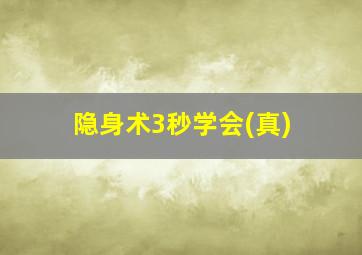 隐身术3秒学会(真)